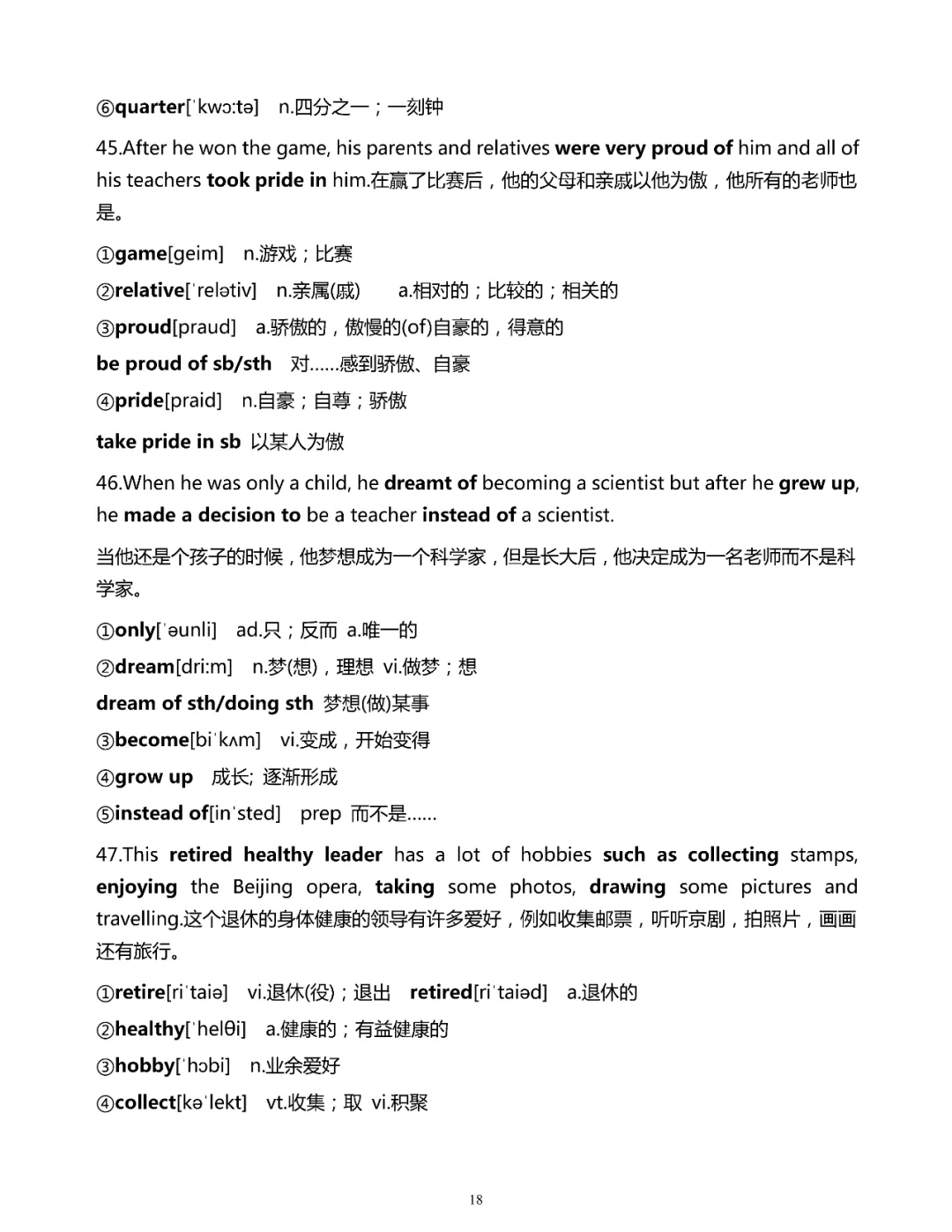 ⑥quarter[ˈkwɔ:tə] n.四分之一；一刻钟

45.After he won the game, his parents and relatives were very proud of him and all of his teachers took pride in him.在赢了比赛后，他的父母和亲戚以他为傲，他所有的老师也是。

①game[geim] n.游戏；比赛

②relative[ˈrelətiv] n.亲属(戚) a.相对的；比较的；相关的

③proud[praud] a.骄傲的，傲慢的(of)自豪的，得意的

be proud of sb/sth 对……感到骄傲、自豪

④pride[praid] n.自豪；自尊；骄傲

take pride in sb 以某人为傲

46.When he was only a child, he dreamt of becoming a scientist but after he grew up, he made a decision to be a teacher instead of a scientist.

当他还是个孩子的时候，他梦想成为一个科学家，但是长大后，他决定成为一名老师而不是科学家。

①only[ˈəunli] ad.只；反而 a.唯一的

②dream[dri:m] n.梦(想)，理想 vi.做梦；想

dream of sth/doing sth 梦想(做)某事

③become[biˈkʌm] vi.变成，开始变得

④grow up 成长; 逐渐形成

⑤instead of[inˈsted] prep 而不是……

47.This retired healthy leader has a lot of hobbies such as collecting stamps, enjoying the Beijing opera, taking some photos, drawing some pictures and travelling.这个退休的身体健康的领导有许多爱好，例如收集邮票，听听京剧，拍照片，画画还有旅行。

①retire[riˈtaiə] vi.退休(役)；退出 retired[riˈtaiəd] a.退休的

②healthy[ˈhelθi] a.健康的；有益健康的

③hobby[ˈhɔbi] n.业余爱好

④collect[kəˈlekt] vt.收集；取 vi.积聚

18